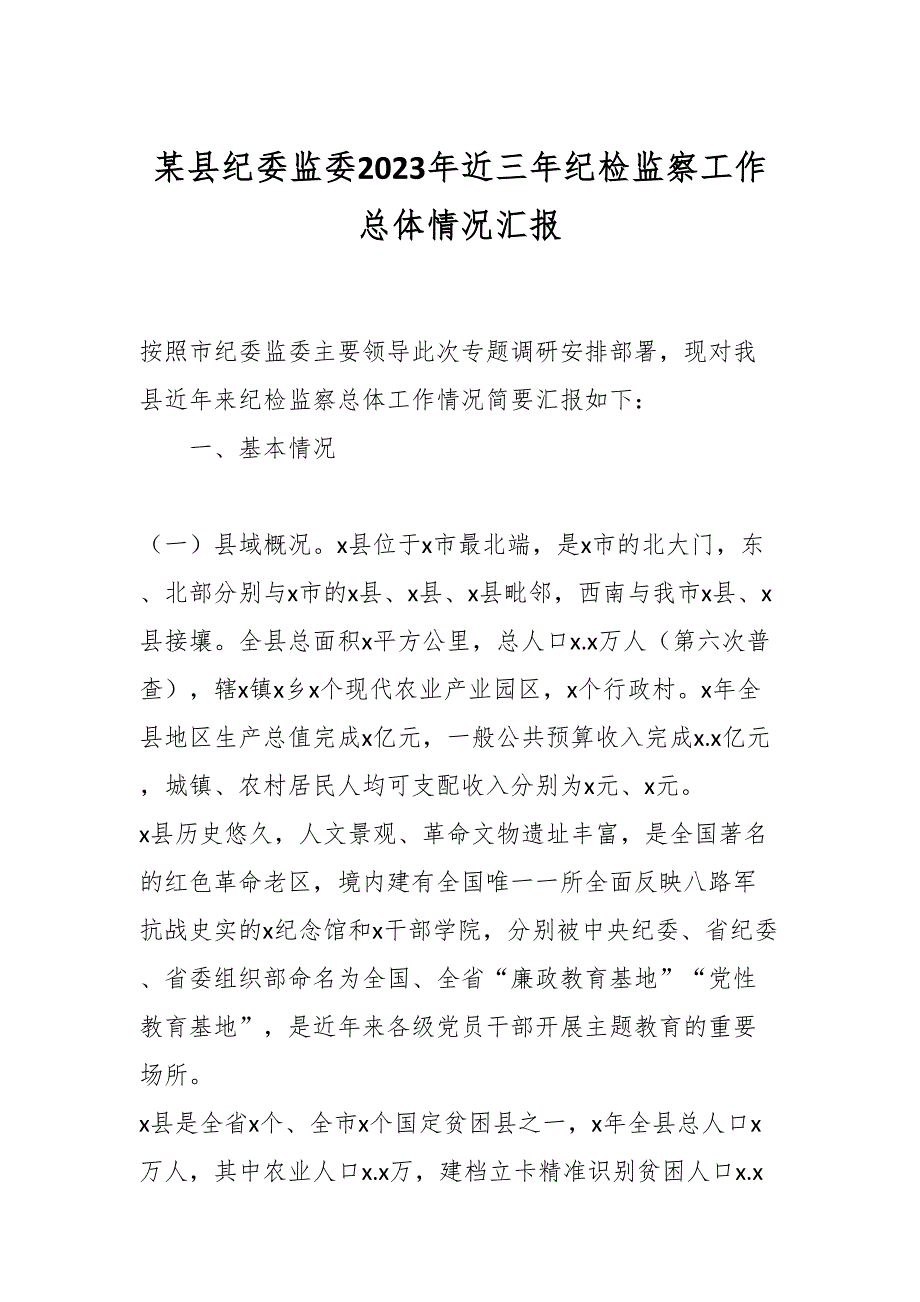 某县纪委监委2023年近三年纪检监察工作总体情况汇报

按照市纪委监委主要领导此次专题调研安排部署，现对我县近年来纪检监察总体工作情况简要汇报如下：

一、基本情况

（一）县域概况。x县位于x市最北端，是x市的北大门，东、北部分别与x市的x县、x县、x县毗邻，西南与我市x县、x县接壤。全县总面积x平方公里，总人口x.x万人（第六次普查），辖x镇x乡x个现代农业产业园区，x个行政村。x年全县地区生产总值完成x亿元，一般公共预算收入完成x.x亿元，城镇、农村居民人均可支配收入分别为x元、x元。

x县历史悠久，人文景观、革命文物遗址丰富，是全国著名的红色革命老区，境内建有全国唯一一所全面反映八路军抗战史实的x纪念馆和x干部学院，分别被中央纪委、省纪委、省委组织部命名为全国、全省“廉政教育基地”“党性教育基地”，是近年来各级党员干部开展主题教育的重要场所。

x县是全省x个、全市x个国定贫困县之一，x年全县总人口x万人，其中农业人口x.x万，建档立卡精准识别贫困人口x.x